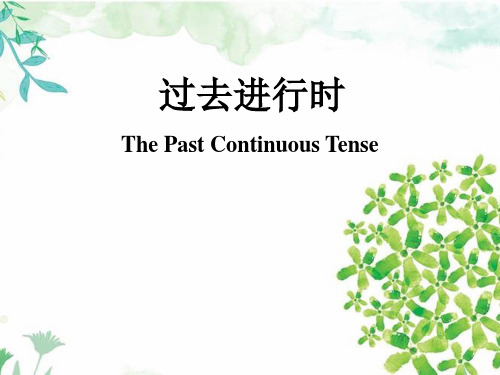 过去进行时

The Past Continuous Tense